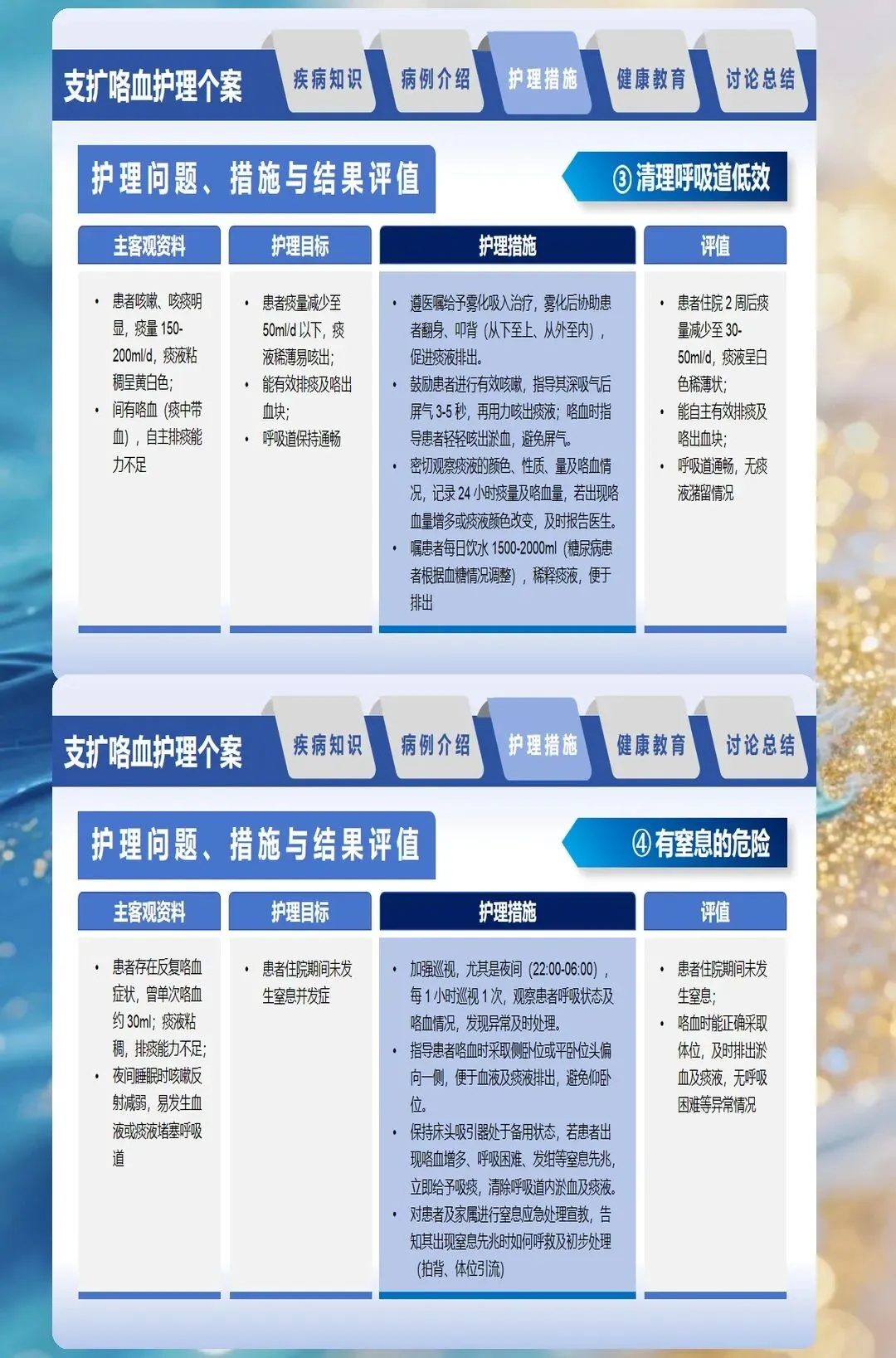 支扩咯血护理个案

疾病知识 病例介绍 护理措施 健康教育 讨论总结

护理问题、措施与结果评值

③清理呼吸道低效

主客观资料

• 患者咳嗽、咳痰明显，痰量150-200ml/d，痰液粘稠呈黄白色；
• 间有咯血（痰中带血），自主排痰能力不足

护理目标

• 患者痰量减少至50ml/d以下，痰液稀薄易咳出；
• 能有效排痰及咯出血块；
• 呼吸道保持通畅

护理措施

• 遵医嘱给予雾化吸入治疗，雾化后协助患者翻身、叩背（从下至上、从外至内），促进痰液排出。
• 鼓励患者进行有效咳嗽，指导其深吸气后屏气3-5秒，再用力咳出痰液；咯血时指导患者轻轻咳出淤血，避免屏气。
• 密切观察痰液的颜色、性质、量及咯血情况，记录24小时痰量及咯血量，若出现咯血量增多或痰液颜色改变，及时报告医生。
• 嘱患者每日饮水1500-2000ml（糖尿病患者根据血糖情况调整），稀释痰液，便于排出

评值

• 患者住院2周后痰量减少至30-50ml/d，痰液呈白色稀薄状；
• 能自主有效排痰及咯出血块；
• 呼吸道通畅，无痰液潴留情况

支扩咯血护理个案

疾病知识 病例介绍 护理措施 健康教育 讨论总结

护理问题、措施与结果评值

④有窒息的危险

主客观资料

• 患者存在反复咯血症状，曾单次咯血约30ml；痰液粘稠，排痰能力不足；
• 夜间睡眠时咳嗽反射减弱，易发生血液或痰液堵塞呼吸道

护理目标

• 患者住院期间未发生窒息并发症

护理措施

• 加强巡视，尤其是夜间（22:00-06:00），每1小时巡视1次，观察患者呼吸状态及咯血情况，发现异常及时处理。
• 指导患者咯血时采取侧卧位或平卧位头偏向一侧，便于血液及痰液排出，避免仰卧位。
• 保持床头吸引器处于备用状态，若患者出现咯血增多、呼吸困难、发绀等窒息先兆，立即给予吸痰，清除呼吸道内淤血及痰液。
• 对患者及家属进行窒息应急处理宣教，告知其出现窒息先兆时如何呼救及初步处理（拍背、体位引流）

评值

• 患者住院期间未发生窒息；
• 咯血时能正确采取体位，及时排出淤血及痰液，无呼吸困难等异常情况